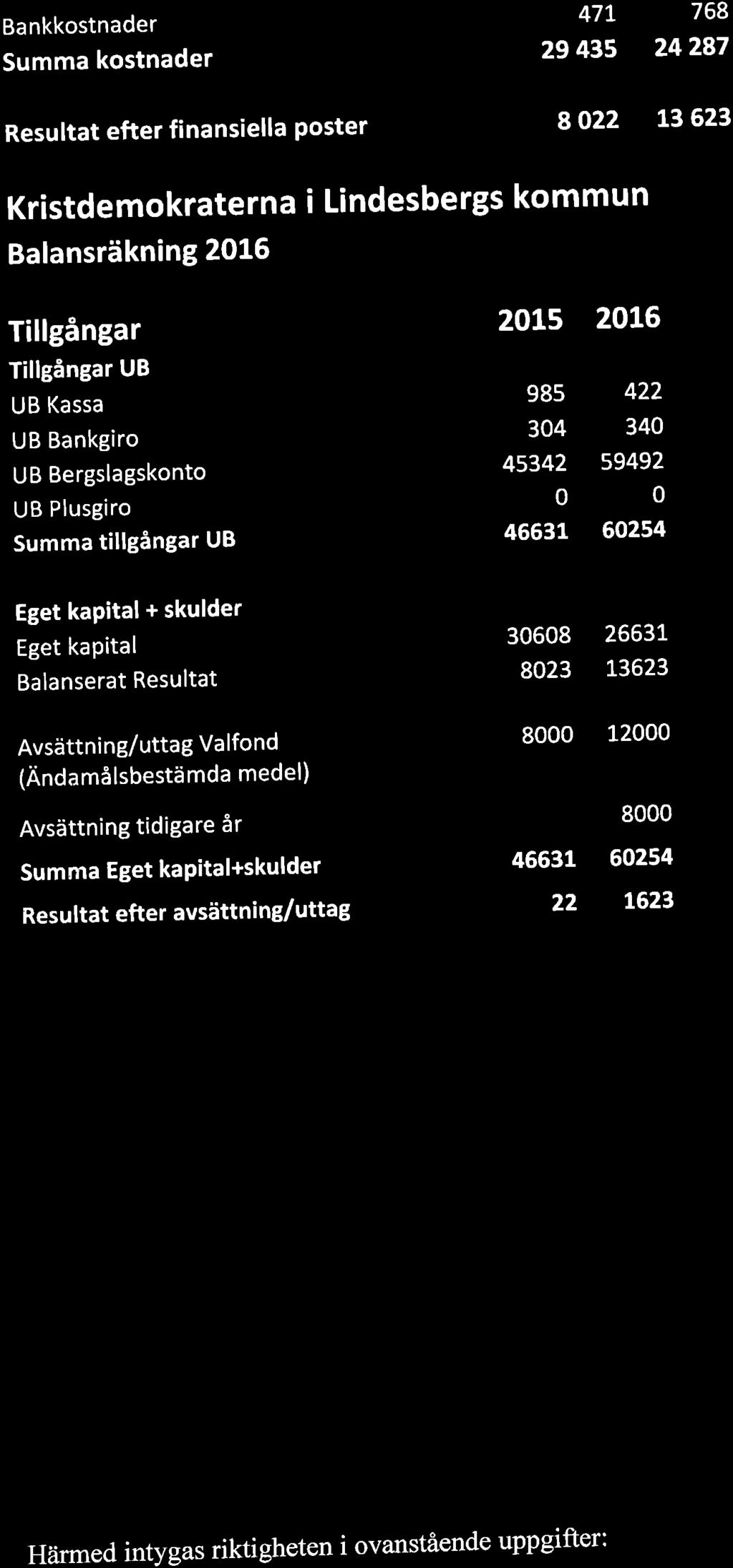 | | | |
|---|---|---|
| Bankkostnader | 471 | 768 |
| Summa kostnader | 29 435 | 24 287 |
| Resultat efter finansiella poster | 8 022 | 13 623 |

Kristdemokraterna i Lindesbergs kommun

Balansräkning 2016

| Tillgångar | 2015 | 2016 |
|---|---|---|
| Tillgångar UB | | |
| UB Kassa | 985 | 422 |
| UB Bankgiro | 304 | 340 |
| UB Bergslagskonto | 45342 | 59492 |
| UB Plusgiro | 0 | 0 |
| Summa tillgångar UB | 46631 | 60254 |
| Eget kapital + skulder | | |
| Eget kapital | 30608 | 26631 |
| Balanserat Resultat | 8023 | 13623 |
| Avsättning/uttag Valfond (Ändamålsbestämda medel) | 8000 | 12000 |
| Avsättning tidigare år | | 8000 |
| Summa Eget kapital+skulder | 46631 | 60254 |
| Resultat efter avsättning/uttag | 22 | 1623 |

Härmed intygas riktigheten i ovanstående uppgifter: